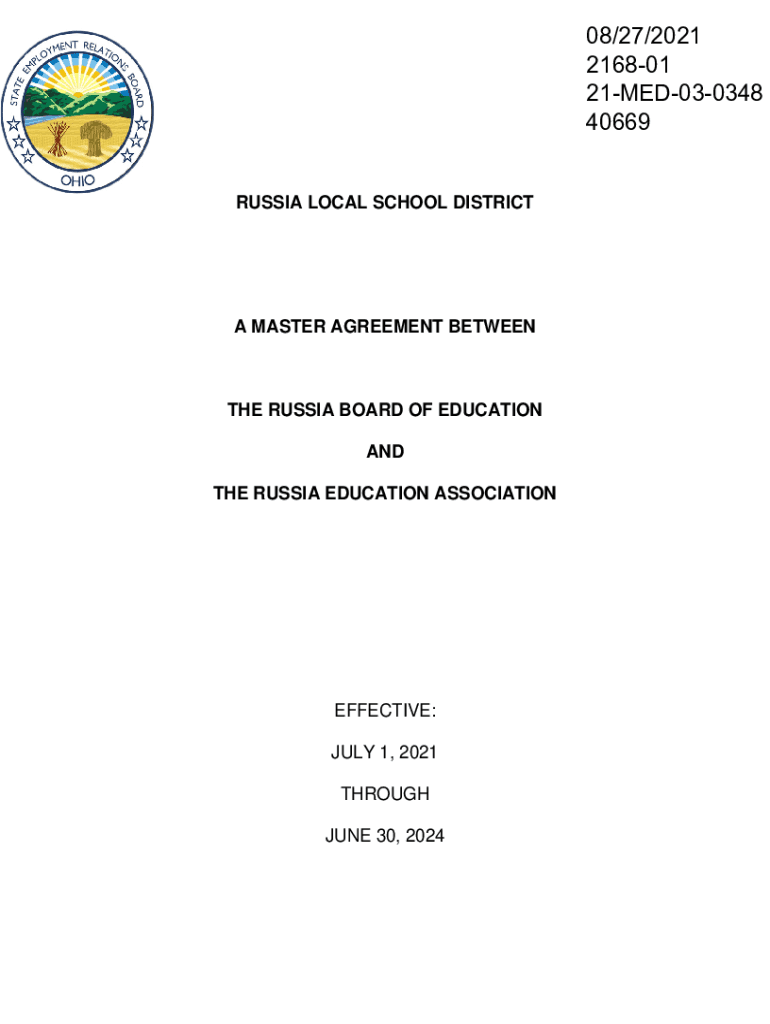 STATE EMPLOYMENT RELATIONS BOARD
OHIO

08/27/2021
2168-01
21-MED-03-0348
40669

RUSSIA LOCAL SCHOOL DISTRICT

A MASTER AGREEMENT BETWEEN

THE RUSSIA BOARD OF EDUCATION

AND

THE RUSSIA EDUCATION ASSOCIATION

EFFECTIVE:

JULY 1, 2021

THROUGH

JUNE 30, 2024